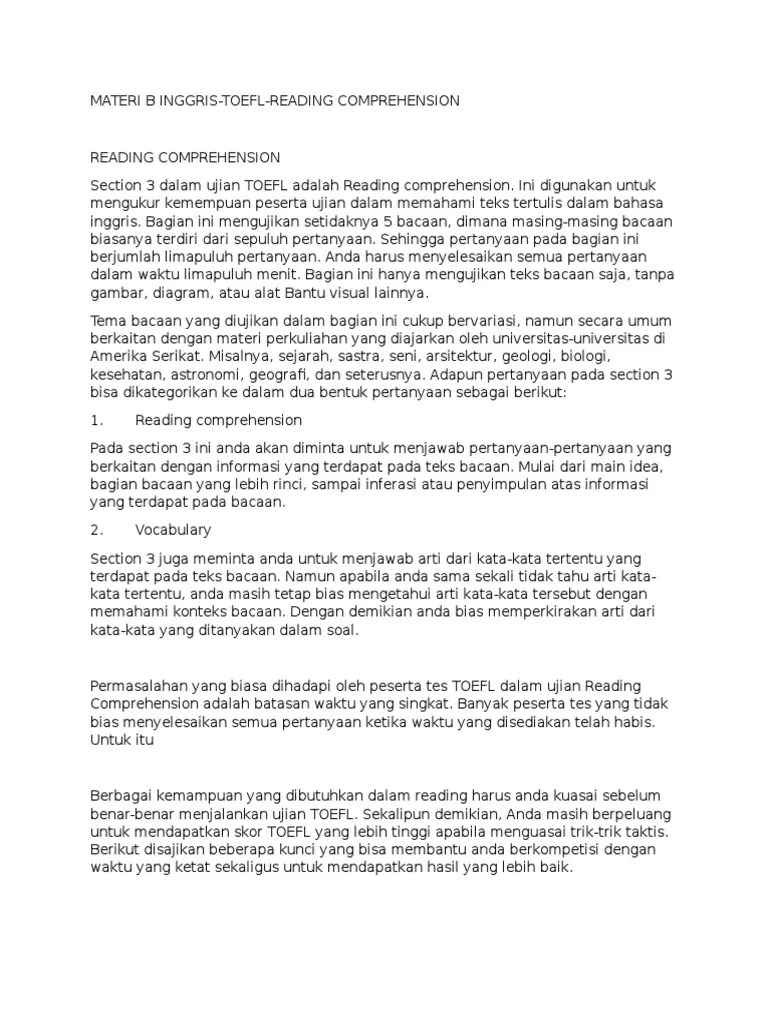 MATERI B INGGRIS-TOEFL-READING COMPREHENSION

READING COMPREHENSION

Section 3 dalam ujian TOEFL adalah Reading comprehension. Ini digunakan untuk mengukur kemempuan peserta ujian dalam memahami teks tertulis dalam bahasa inggris. Bagian ini mengujikan setidaknya 5 bacaan, dimana masing-masing bacaan biasanya terdiri dari sepuluh pertanyaan. Sehingga pertanyaan pada bagian ini berjumlah limapuluh pertanyaan. Anda harus menyelesaikan semua pertanyaan dalam waktu limapuluh menit. Bagian ini hanya mengujikan teks bacaan saja, tanpa gambar, diagram, atau alat Bantu visual lainnya.

Tema bacaan yang diujikan dalam bagian ini cukup bervariasi, namun secara umum berkaitan dengan materi perkuliahan yang diajarkan oleh universitas-universitas di Amerika Serikat. Misalnya, sejarah, sastra, seni, arsitektur, geologi, biologi, kesehatan, astronomi, geografi, dan seterusnya. Adapun pertanyaan pada section 3 bisa dikategorikan ke dalam dua bentuk pertanyaan sebagai berikut:

1. Reading comprehension

Pada section 3 ini anda akan diminta untuk menjawab pertanyaan-pertanyaan yang berkaitan dengan informasi yang terdapat pada teks bacaan. Mulai dari main idea, bagian bacaan yang lebih rinci, sampai inferasi atau penyimpulan atas informasi yang terdapat pada bacaan.

2. Vocabulary

Section 3 juga meminta anda untuk menjawab arti dari kata-kata tertentu yang terdapat pada teks bacaan. Namun apabila anda sama sekali tidak tahu arti kata-kata tertentu, anda masih tetap bias mengetahui arti kata-kata tersebut dengan memahami konteks bacaan. Dengan demikian anda bias memperkirakan arti dari kata-kata yang ditanyakan dalam soal.

Permasalahan yang biasa dihadapi oleh peserta tes TOEFL dalam ujian Reading Comprehension adalah batasan waktu yang singkat. Banyak peserta tes yang tidak bias menyelesaikan semua pertanyaan ketika waktu yang disediakan telah habis. Untuk itu

Berbagai kemampuan yang dibutuhkan dalam reading harus anda kuasai sebelum benar-benar menjalankan ujian TOEFL. Sekalipun demikian, Anda masih berpeluang untuk mendapatkan skor TOEFL yang lebih tinggi apabila menguasai trik-trik taktis. Berikut disajikan beberapa kunci yang bisa membantu anda berkompetisi dengan waktu yang ketat sekaligus untuk mendapatkan hasil yang lebih baik.